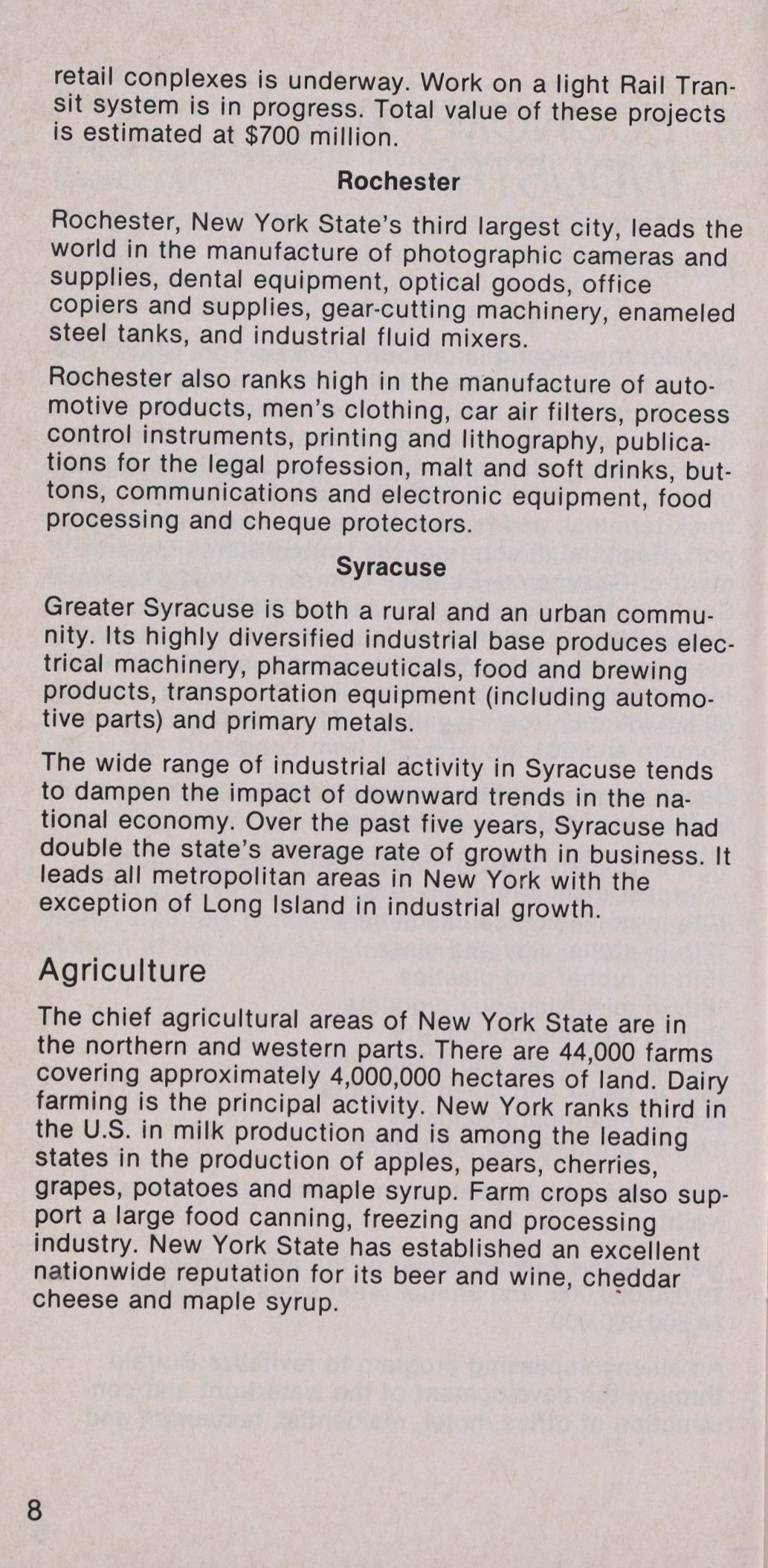 retail conplexes is underway. Work on a light Rail Transit system is in progress. Total value of these projects is estimated at $700 million.

Rochester

Rochester, New York State's third largest city, leads the world in the manufacture of photographic cameras and supplies, dental equipment, optical goods, office copiers and supplies, gear-cutting machinery, enameled steel tanks, and industrial fluid mixers.

Rochester also ranks high in the manufacture of automotive products, men's clothing, car air filters, process control instruments, printing and lithography, publications for the legal profession, malt and soft drinks, buttons, communications and electronic equipment, food processing and cheque protectors.

Syracuse

Greater Syracuse is both a rural and an urban community. Its highly diversified industrial base produces electrical machinery, pharmaceuticals, food and brewing products, transportation equipment (including automotive parts) and primary metals.

The wide range of industrial activity in Syracuse tends to dampen the impact of downward trends in the national economy. Over the past five years, Syracuse had double the state's average rate of growth in business. It leads all metropolitan areas in New York with the exception of Long Island in industrial growth.

Agriculture

The chief agricultural areas of New York State are in the northern and western parts. There are 44,000 farms covering approximately 4,000,000 hectares of land. Dairy farming is the principal activity. New York ranks third in the U.S. in milk production and is among the leading states in the production of apples, pears, cherries, grapes, potatoes and maple syrup. Farm crops also support a large food canning, freezing and processing industry. New York State has established an excellent nationwide reputation for its beer and wine, cheddar cheese and maple syrup.

8